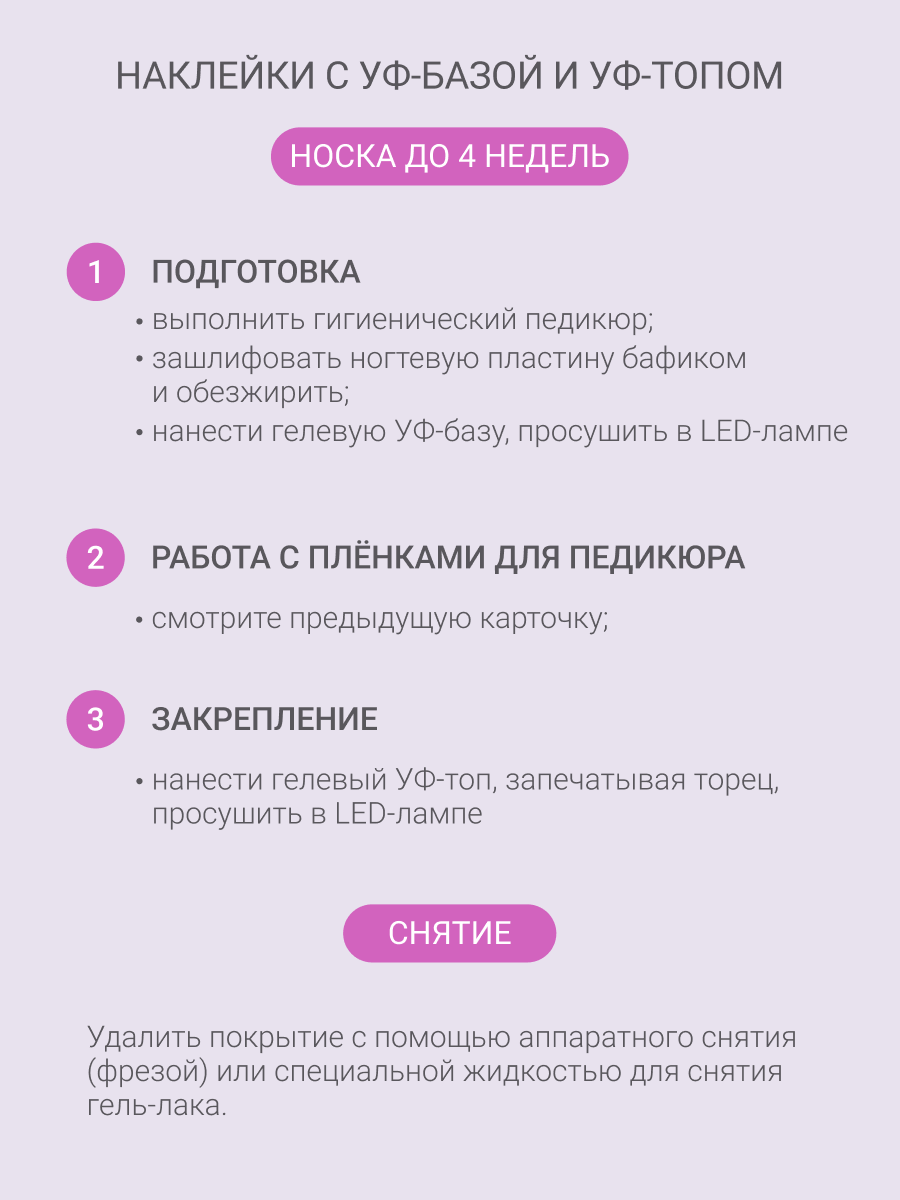 НАКЛЕЙКИ С УФ-БАЗОЙ И УФ-ТОПОМ

НОСКА ДО 4 НЕДЕЛЬ

1 ПОДГОТОВКА

• выполнить гигиенический педикюр;
• зашлифовать ногтевую пластину бафиком и обезжирить;
• нанести гелевую УФ-базу, просушить в LED-лампе

2 РАБОТА С ПЛЁНКАМИ ДЛЯ ПЕДИКЮРА

• смотрите предыдущую карточку;

3 ЗАКРЕПЛЕНИЕ

• нанести гелевый УФ-топ, запечатывая торец, просушить в LED-лампе

СНЯТИЕ

Удалить покрытие с помощью аппаратного снятия (фрезой) или специальной жидкостью для снятия гель-лака.